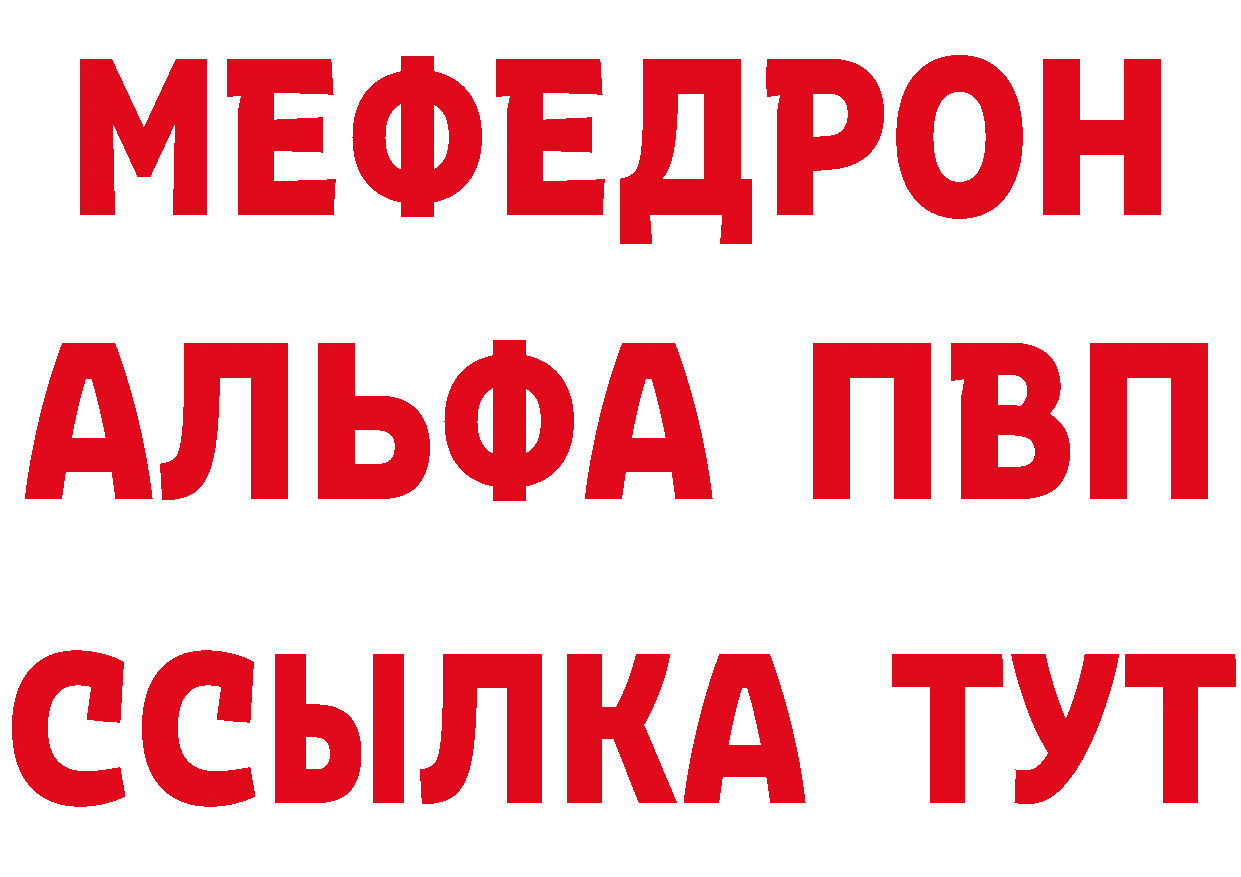 МЕФЕДРОН
АЛЬФА ПВП
ССЫЛКА ТУТ